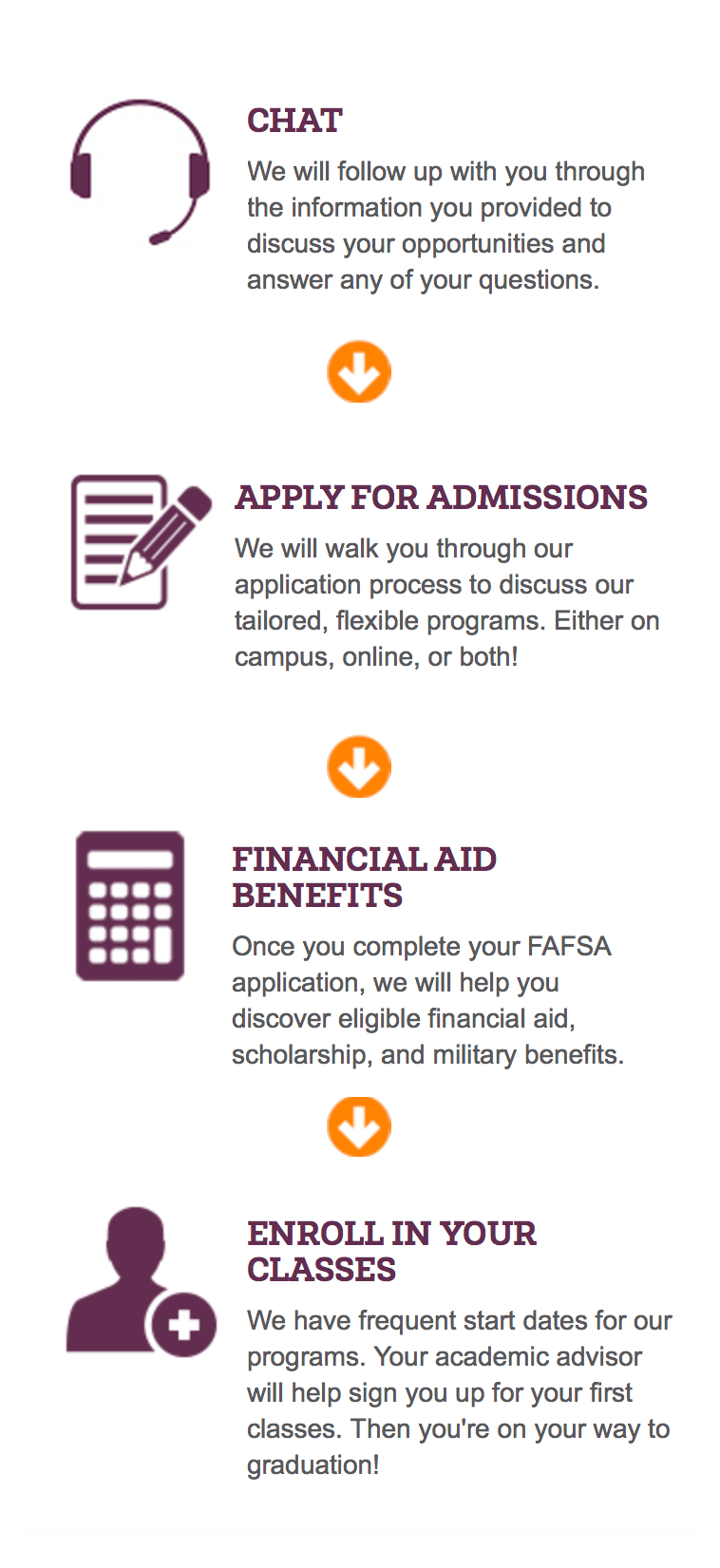 CHAT

We will follow up with you through the information you provided to discuss your opportunities and answer any of your questions.

APPLY FOR ADMISSIONS

We will walk you through our application process to discuss our tailored, flexible programs. Either on campus, online, or both!

FINANCIAL AID BENEFITS

Once you complete your FAFSA application, we will help you discover eligible financial aid, scholarship, and military benefits.

ENROLL IN YOUR CLASSES

We have frequent start dates for our programs. Your academic advisor will help sign you up for your first classes. Then you're on your way to graduation!